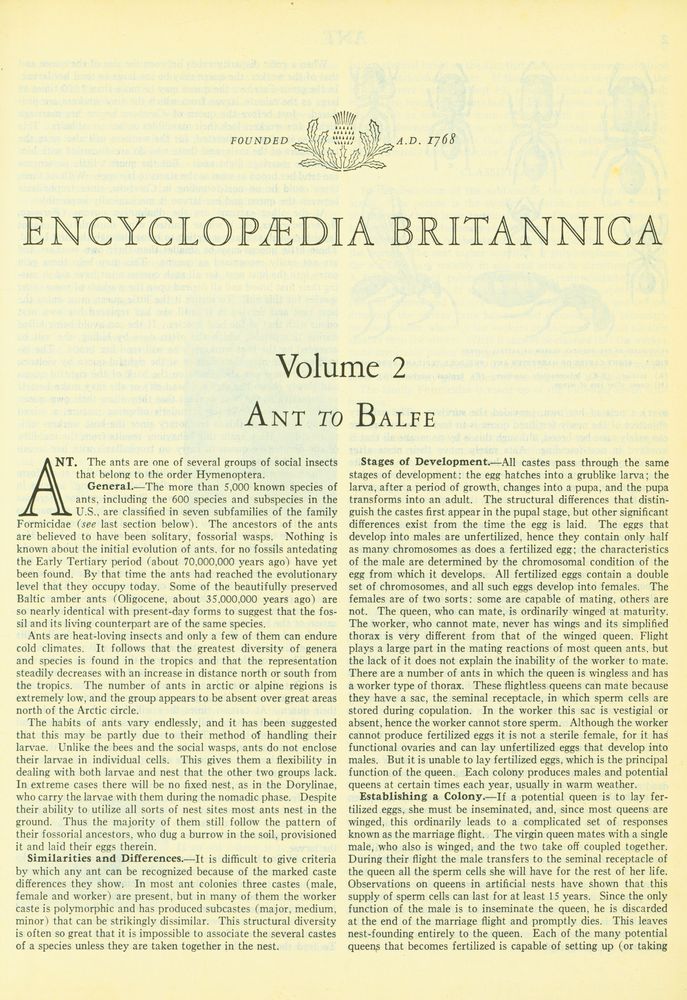 FOUNDED A.D. 1768

ENCYCLOPÆDIA BRITANNICA

Volume 2

ANT TO BALFE

ANT. The ants are one of several groups of social insects that belong to the order Hymenoptera.

General.—The more than 5,000 known species of ants, including the 600 species and subspecies in the U.S., are classified in seven subfamilies of the family Formicidae (see last section below). The ancestors of the ants are believed to have been solitary, fossorial wasps. Nothing is known about the initial evolution of ants, for no fossils antedating the Early Tertiary period (about 70,000,000 years ago) have yet been found. By that time the ants had reached the evolutionary level that they occupy today. Some of the beautifully preserved Baltic amber ants (Oligocene, about 35,000,000 years ago) are so nearly identical with present-day forms to suggest that the fossil and its living counterpart are of the same species.

Ants are heat-loving insects and only a few of them can endure cold climates. It follows that the greatest diversity of genera and species is found in the tropics and that the representation steadily decreases with an increase in distance north or south from the tropics. The number of ants in arctic or alpine regions is extremely low, and the group appears to be absent over great areas north of the Arctic circle.

The habits of ants vary endlessly, and it has been suggested that this may be partly due to their method of handling their larvae. Unlike the bees and the social wasps, ants do not enclose their larvae in individual cells. This gives them a flexibility in dealing with both larvae and nest that the other two groups lack. In extreme cases there will be no fixed nest, as in the Dorylinae, who carry the larvae with them during the nomadic phase. Despite their ability to utilize all sorts of nest sites most ants nest in the ground. Thus the majority of them still follow the pattern of their fossorial ancestors, who dug a burrow in the soil, provisioned it and laid their eggs therein.

Similarities and Differences.—It is difficult to give criteria by which any ant can be recognized because of the marked caste differences they show. In most ant colonies three castes (male, female and worker) are present, but in many of them the worker caste is polymorphic and has produced subcastes (major, medium, minor) that can be strikingly dissimilar. This structural diversity is often so great that it is impossible to associate the several castes of a species unless they are taken together in the nest.

Stages of Development.—All castes pass through the same stages of development: the egg hatches into a grublike larva; the larva, after a period of growth, changes into a pupa, and the pupa transforms into an adult. The structural differences that distinguish the castes first appear in the pupal stage, but other significant differences exist from the time the egg is laid. The eggs that develop into males are unfertilized, hence they contain only half as many chromosomes as does a fertilized egg; the characteristics of the male are determined by the chromosomal condition of the egg from which it develops. All fertilized eggs contain a double set of chromosomes, and all such eggs develop into females. The females are of two sorts: some are capable of mating, others are not. The queen, who can mate, is ordinarily winged at maturity. The worker, who cannot mate, never has wings and its simplified thorax is very different from that of the winged queen. Flight plays a large part in the mating reactions of most queen ants, but the lack of it does not explain the inability of the worker to mate. There are a number of ants in which the queen is wingless and has a worker type of thorax. These flightless queens can mate because they have a sac, the seminal receptacle, in which sperm cells are stored during copulation. In the worker this sac is vestigial or absent, hence the worker cannot store sperm. Although the worker cannot produce fertilized eggs it is not a sterile female, for it has functional ovaries and can lay unfertilized eggs that develop into males. But it is unable to lay fertilized eggs, which is the principal function of the queen. Each colony produces males and potential queens at certain times each year, usually in warm weather.

Establishing a Colony.—If a potential queen is to lay fertilized eggs, she must be inseminated, and, since most queens are winged, this ordinarily leads to a complicated set of responses known as the marriage flight. The virgin queen mates with a single male, who also is winged, and the two take off coupled together. During their flight the male transfers to the seminal receptacle of the queen all the sperm cells she will have for the rest of her life. Observations on queens in artificial nests have shown that this supply of sperm cells can last for at least 15 years. Since the only function of the male is to inseminate the queen, he is discarded at the end of the marriage flight and promptly dies. This leaves nest-founding entirely to the queen. Each of the many potential queens that becomes fertilized is capable of setting up (or taking